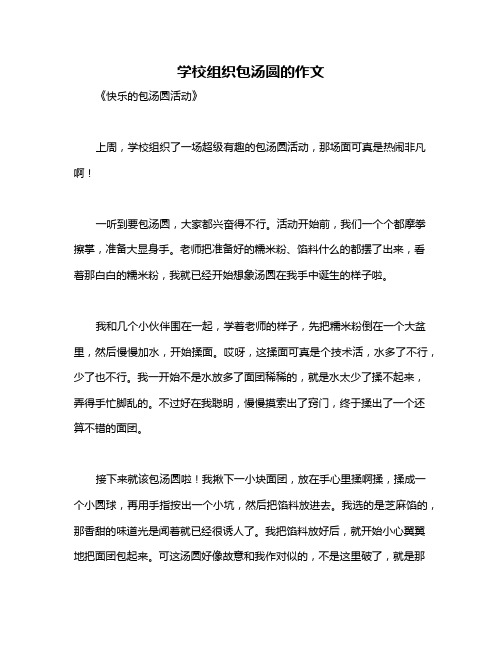 学校组织包汤圆的作文

《快乐的包汤圆活动》

上周，学校组织了一场超级有趣的包汤圆活动，那场面可真是热闹非凡啊！

一听到要包汤圆，大家都兴奋得不行。活动开始前，我们一个个都摩拳擦掌，准备大显身手。老师把准备好的糯米粉、馅料什么的都摆了出来，看着那白白的糯米粉，我就已经开始想象汤圆在我手中诞生的样子啦。

我和几个小伙伴围在一起，学着老师的样子，先把糯米粉倒在一个大盆里，然后慢慢加水，开始揉面。哎呀，这揉面可真是个技术活，水多了不行，少了也不行。我一开始不是水放多了面团稀稀的，就是水太少了揉不起来，弄得手忙脚乱的。不过好在我聪明，慢慢摸索出了窍门，终于揉出了一个还算不错的面团。

接下来就该包汤圆啦！我揪下一小块面团，放在手心里揉啊揉，揉成一个小圆球，再用手指按出一个小坑，然后把馅料放进去。我选的是芝麻馅的，那香甜的味道光是闻着就已经很诱人了。我把馅料放好后，就开始小心翼翼地把面团包起来。可这汤圆好像故意和我作对似的，不是这里破了，就是那